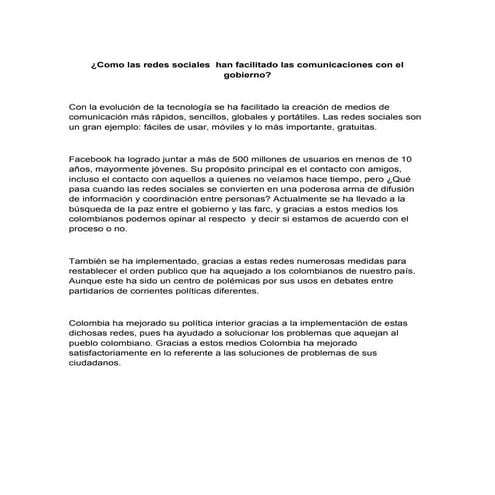 ¿Como las redes sociales han facilitado las comunicaciones con el gobierno?

Con la evolución de la tecnología se ha facilitado la creación de medios de comunicación más rápidos, sencillos, globales y portátiles. Las redes sociales son un gran ejemplo: fáciles de usar, móviles y lo más importante, gratuitas.

Facebook ha logrado juntar a más de 500 millones de usuarios en menos de 10 años, mayormente jóvenes. Su propósito principal es el contacto con amigos, incluso el contacto con aquellos a quienes no veíamos hace tiempo, pero ¿Qué pasa cuando las redes sociales se convierten en una poderosa arma de difusión de información y coordinación entre personas? Actualmente se ha llevado a la búsqueda de la paz entre el gobierno y las farc, y gracias a estos medios los colombianos podemos opinar al respecto y decir si estamos de acuerdo con el proceso o no.

También se ha implementado, gracias a estas redes numerosas medidas para restablecer el orden publico que ha aquejado a los colombianos de nuestro país. Aunque este ha sido un centro de polémicas por sus usos en debates entre partidarios de corrientes políticas diferentes.

Colombia ha mejorado su política interior gracias a la implementación de estas dichosas redes, pues ha ayudado a solucionar los problemas que aquejan al pueblo colombiano. Gracias a estos medios Colombia ha mejorado satisfactoriamente en lo referente a las soluciones de problemas de sus ciudadanos.